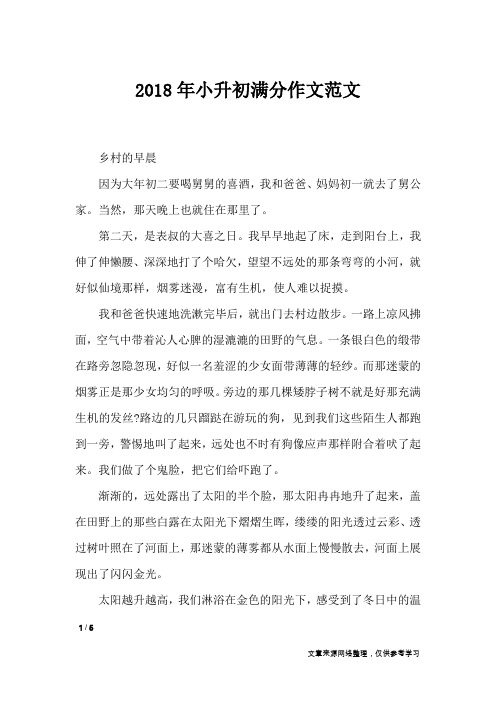 2018年小升初满分作文范文

乡村的早晨

因为大年初二要喝舅舅的喜酒，我和爸爸、妈妈初一就去了舅公家。当然，那天晚上也就住在那里了。

第二天，是表叔的大喜之日。我早早地起了床，走到阳台上，我伸了伸懒腰、深深地打了个哈欠，望望不远处的那条弯弯的小河，就好似仙境那样，烟雾迷漫，富有生机，使人难以捉摸。

我和爸爸快速地洗漱完毕后，就出门去村边散步。一路上凉风拂面，空气中带着沁人心脾的湿漉漉的田野的气息。一条银白色的缎带在路旁忽隐忽现，好似一名羞涩的少女面带薄薄的轻纱。而那迷蒙的烟雾正是那少女均匀的呼吸。旁边的那几棵矮脖子树不就是好那充满生机的发丝?路边的几只蹓跶在游玩的狗，见到我们这些陌生人都跑到一旁，警惕地叫了起来，远处也不时有狗像应声那样附合着吠了起来。我们做了个鬼脸，把它们给吓跑了。

渐渐的，远处露出了太阳的半个脸，那太阳冉冉地升了起来，盖在田野上的那些白露在太阳光下熠熠生晖，缕缕的阳光透过云彩、透过树叶照在了河面上，那迷蒙的薄雾都从水面上慢慢散去，河面上展现出了闪闪金光。

太阳越升越高，我们淋浴在金色的阳光下，感受到了冬日中的温

1 / 6

文章来源网络整理，仅供参考学习